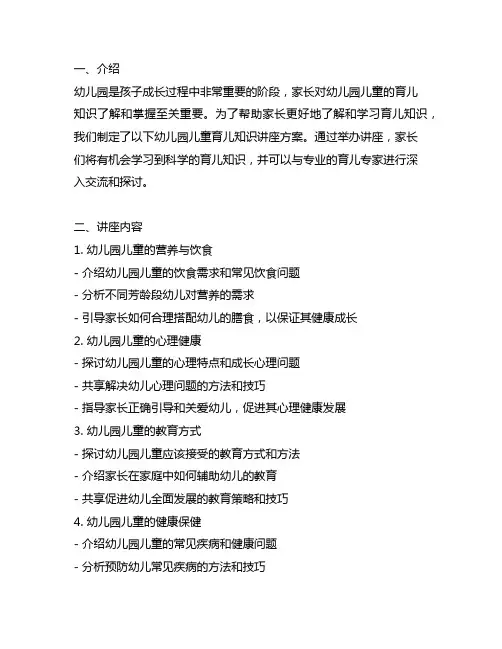 一、介绍
幼儿园是孩子成长过程中非常重要的阶段，家长对幼儿园儿童的育儿知识了解和掌握至关重要。为了帮助家长更好地了解和学习育儿知识，我们制定了以下幼儿园儿童育儿知识讲座方案。通过举办讲座，家长们将有机会学习到科学的育儿知识，并可以与专业的育儿专家进行深入交流和探讨。

二、讲座内容
1. 幼儿园儿童的营养与饮食
- 介绍幼儿园儿童的饮食需求和常见饮食问题
- 分析不同芳龄段幼儿对营养的需求
- 引导家长如何合理搭配幼儿的膳食，以保证其健康成长
2. 幼儿园儿童的心理健康
- 探讨幼儿园儿童的心理特点和成长心理问题
- 共享解决幼儿心理问题的方法和技巧
- 指导家长正确引导和关爱幼儿，促进其心理健康发展
3. 幼儿园儿童的教育方式
- 探讨幼儿园儿童应该接受的教育方式和方法
- 介绍家长在家庭中如何辅助幼儿的教育
- 共享促进幼儿全面发展的教育策略和技巧
4. 幼儿园儿童的健康保健
- 介绍幼儿园儿童的常见疾病和健康问题
- 分析预防幼儿常见疾病的方法和技巧